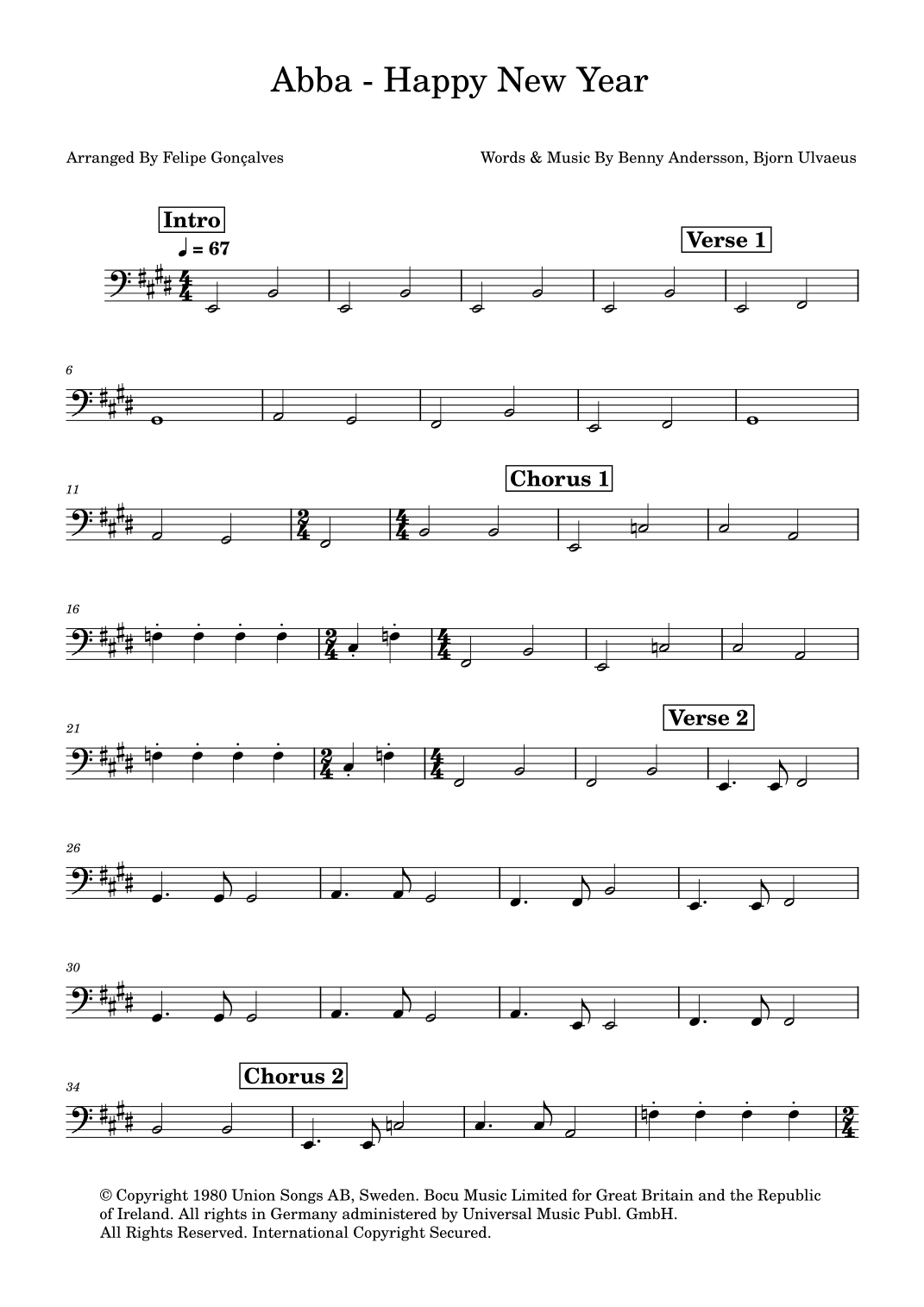 Abba - Happy New Year

Arranged By Felipe Gonçalves

Words & Music By Benny Andersson, Bjorn Ulvaeus

Intro

♩ = 67

Verse 1

6

11

Chorus 1

16

21

Verse 2

26

30

34

Chorus 2

© Copyright 1980 Union Songs AB, Sweden. Bocu Music Limited for Great Britain and the Republic of Ireland. All rights in Germany administered by Universal Music Publ. GmbH. All Rights Reserved. International Copyright Secured.